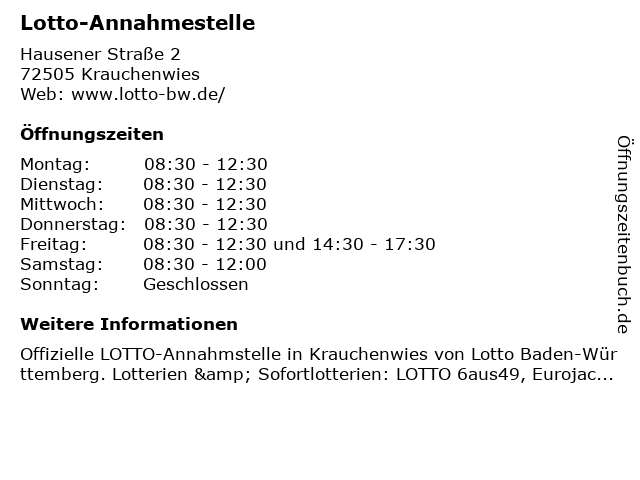 Lotto-Annahmestelle

Hausener Straße 2
72505 Krauchenwies
Web: www.lotto-bw.de/

Öffnungszeiten

| | |
|---|---|
| Montag: | 08:30 - 12:30 |
| Dienstag: | 08:30 - 12:30 |
| Mittwoch: | 08:30 - 12:30 |
| Donnerstag: | 08:30 - 12:30 |
| Freitag: | 08:30 - 12:30 und 14:30 - 17:30 |
| Samstag: | 08:30 - 12:00 |
| Sonntag: | Geschlossen |

Weitere Informationen

Offizielle LOTTO-Annahmstelle in Krauchenwies von Lotto Baden-Württemberg. Lotterien &amp; Sofortlotterien: LOTTO 6aus49, Eurojac...

Öffnungszeitenbuch.de